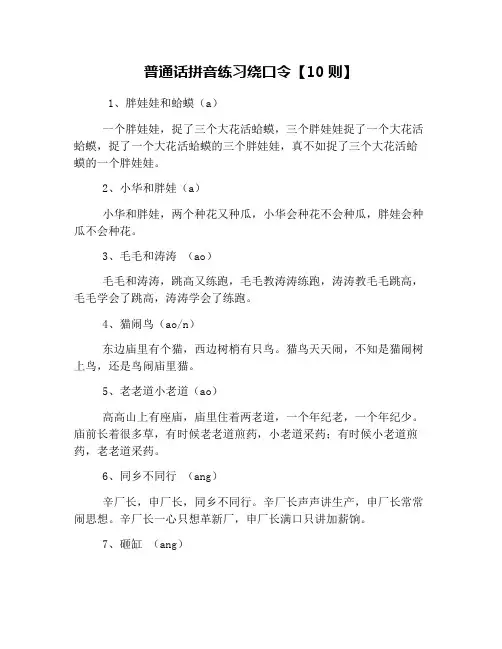 普通话拼音练习绕口令【10 则】

1、胖娃娃和蛤蟆（a）

一个胖娃娃，捉了三个大花活蛤蟆，三个胖娃娃捉了一个大花活蛤蟆，捉了一个大花活蛤蟆的三个胖娃娃，真不如捉了三个大花活蛤蟆的一个胖娃娃。

2、小华和胖娃（a）

小华和胖娃，两个种花又种瓜，小华会种花不会种瓜，胖娃会种瓜不会种花。

3、毛毛和涛涛 （ao）

毛毛和涛涛，跳高又练跑，毛毛教涛涛练跑，涛涛教毛毛跳高，毛毛学会了跳高，涛涛学会了练跑。

4、猫闹鸟（ao/n）

东边庙里有个猫，西边树梢有只鸟。猫鸟天天闹，不知是猫闹树上鸟，还是鸟闹庙里猫。

5、老老道小老道（ao）

高高山上有座庙，庙里住着两老道，一个年纪老，一个年纪少。庙前长着很多草，有时候老老道煎药，小老道采药；有时候小老道煎药，老老道采药。

6、同乡不同行 （ang）

辛厂长，申厂长，同乡不同行。辛厂长声声讲生产，申厂长常常闹思想。辛厂长一心只想革新厂，申厂长满口只讲加薪饷。

7、砸缸 （ang）